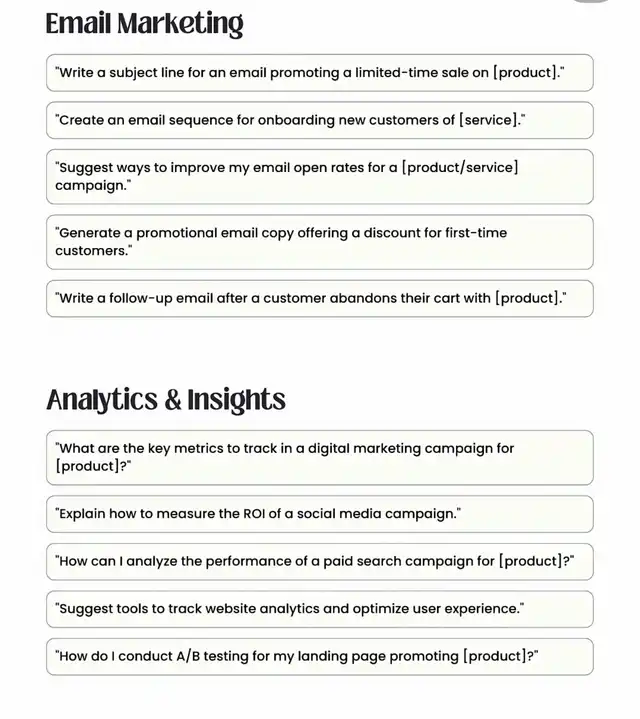 Email Marketing

"Write a subject line for an email promoting a limited-time sale on [product]."

"Create an email sequence for onboarding new customers of [service]."

"Suggest ways to improve my email open rates for a [product/service] campaign."

"Generate a promotional email copy offering a discount for first-time customers."

"Write a follow-up email after a customer abandons their cart with [product]."

Analytics & Insights

"What are the key metrics to track in a digital marketing campaign for [product]?"

"Explain how to measure the ROI of a social media campaign."

"How can I analyze the performance of a paid search campaign for [product]?"

"Suggest tools to track website analytics and optimize user experience."

"How do I conduct A/B testing for my landing page promoting [product]?"